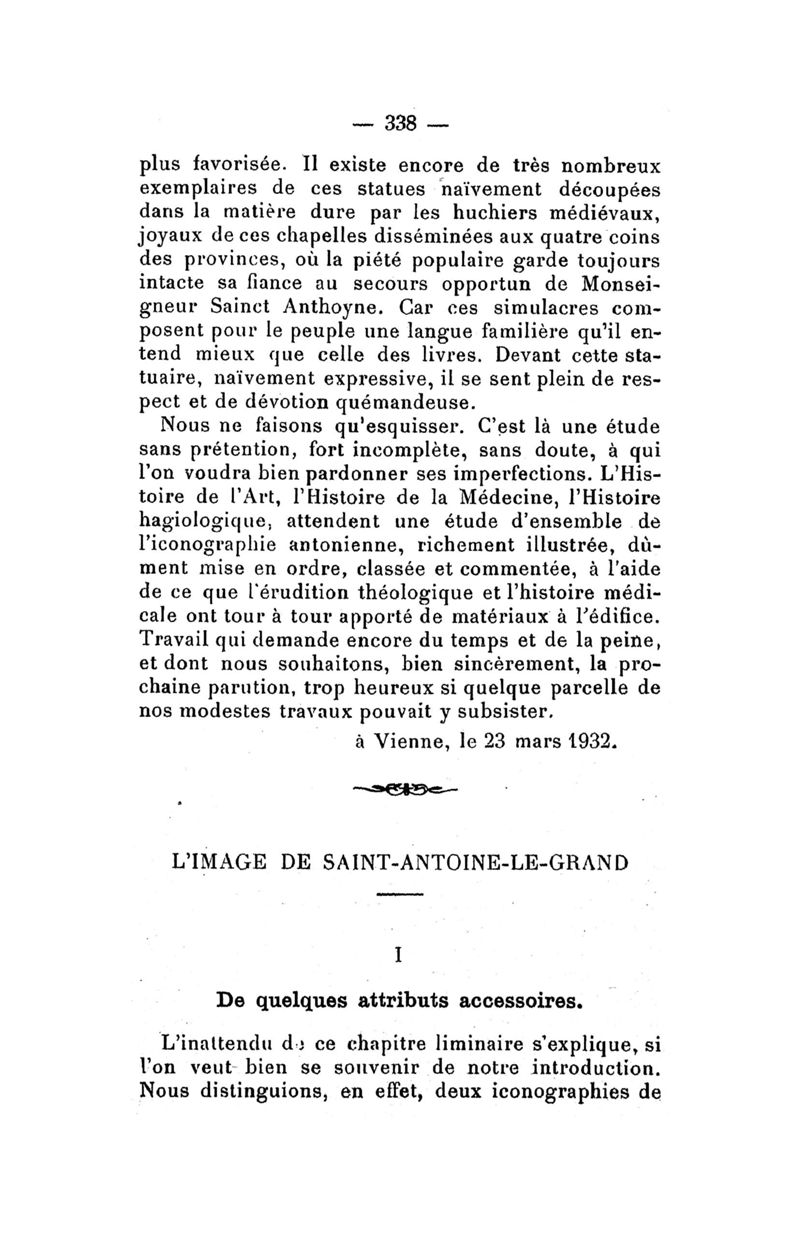 — 338 —

plus favorisée. Il existe encore de très nombreux exemplaires de ces statues naïvement découpées dans la matière dure par les huchiers médiévaux, joyaux de ces chapelles disséminées aux quatre coins des provinces, où la piété populaire garde toujours intacte sa fiance au secours opportun de Monseigneur Sainct Anthoyne. Car ces simulacres composent pour le peuple une langue familière qu'il entend mieux que celle des livres. Devant cette statuaire, naïvement expressive, il se sent plein de respect et de dévotion quémandeuse.

Nous ne faisons qu'esquisser. C'est là une étude sans prétention, fort incomplète, sans doute, à qui l'on voudra bien pardonner ses imperfections. L'Histoire de l'Art, l'Histoire de la Médecine, l'Histoire hagiologique, attendent une étude d'ensemble de l'iconographie antonienne, richement illustrée, dûment mise en ordre, classée et commentée, à l'aide de ce que l'érudition théologique et l'histoire médicale ont tour à tour apporté de matériaux à l'édifice. Travail qui demande encore du temps et de la peine, et dont nous souhaitons, bien sincèrement, la prochaine parution, trop heureux si quelque parcelle de nos modestes travaux pouvait y subsister.

à Vienne, le 23 mars 1932.

L'IMAGE DE SAINT-ANTOINE-LE-GRAND

I

De quelques attributs accessoires.

L'inattendu de ce chapitre liminaire s'explique, si l'on veut bien se souvenir de notre introduction. Nous distinguions, en effet, deux iconographies de